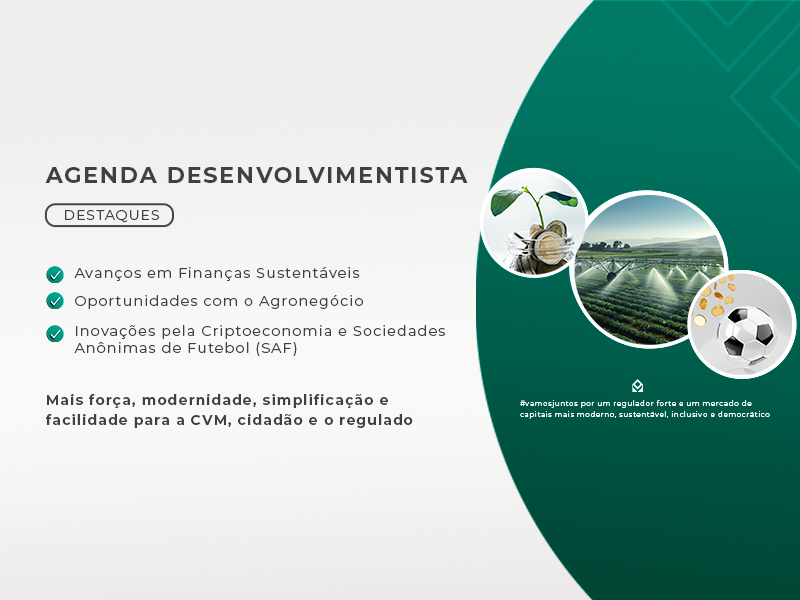 AGENDA DESENVOLVIMENTISTA

DESTAQUES

Avanços em Finanças Sustentáveis

Oportunidades com o Agronegócio

Inovações pela Criptoeconomia e Sociedades Anônimas de Futebol (SAF)

Mais força, modernidade, simplificação e facilidade para a CVM, cidadão e o regulado

#vamosjuntos por um regulador forte e um mercado de capitais mais moderno, sustentável, inclusivo e democrático